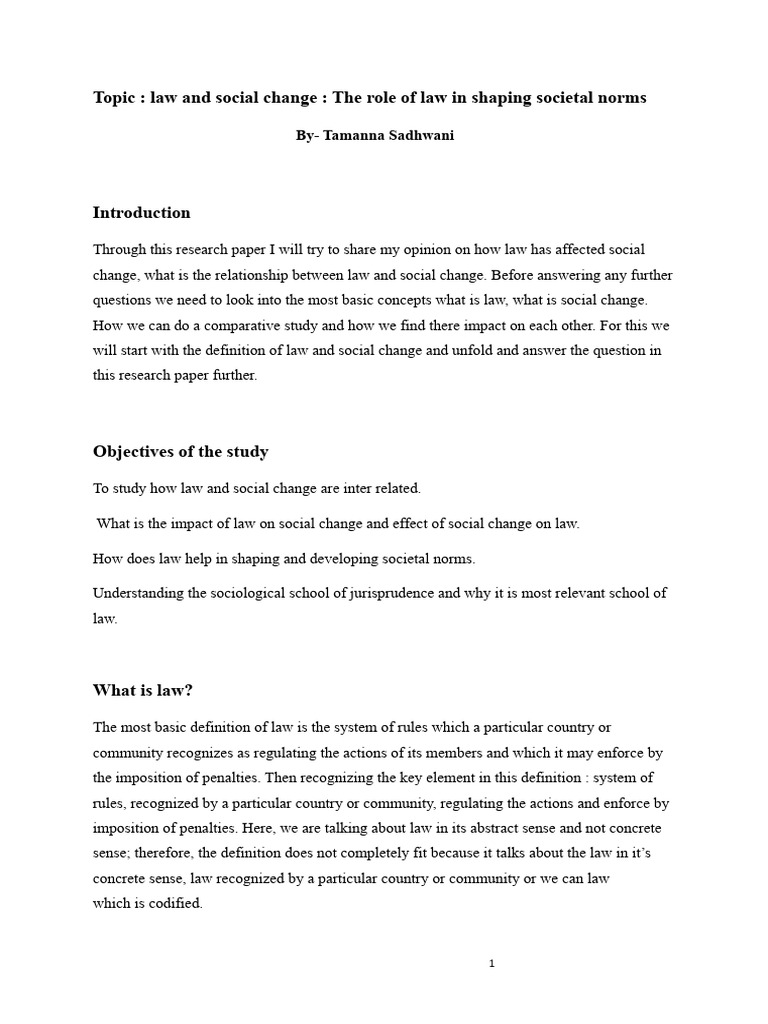 Topic : law and social change : The role of law in shaping societal norms

By- Tamanna Sadhwani

Introduction

Through this research paper I will try to share my opinion on how law has affected social change, what is the relationship between law and social change. Before answering any further questions we need to look into the most basic concepts what is law, what is social change. How we can do a comparative study and how we find there impact on each other. For this we will start with the definition of law and social change and unfold and answer the question in this research paper further.

Objectives of the study

To study how law and social change are inter related.

What is the impact of law on social change and effect of social change on law.

How does law help in shaping and developing societal norms.

Understanding the sociological school of jurisprudence and why it is most relevant school of law.

What is law?

The most basic definition of law is the system of rules which a particular country or community recognizes as regulating the actions of its members and which it may enforce by the imposition of penalties. Then recognizing the key element in this definition : system of rules, recognized by a particular country or community, regulating the actions and enforce by imposition of penalties. Here, we are talking about law in its abstract sense and not concrete sense; therefore, the definition does not completely fit because it talks about the law in it's concrete sense, law recognized by a particular country or community or we can law which is codified.

1